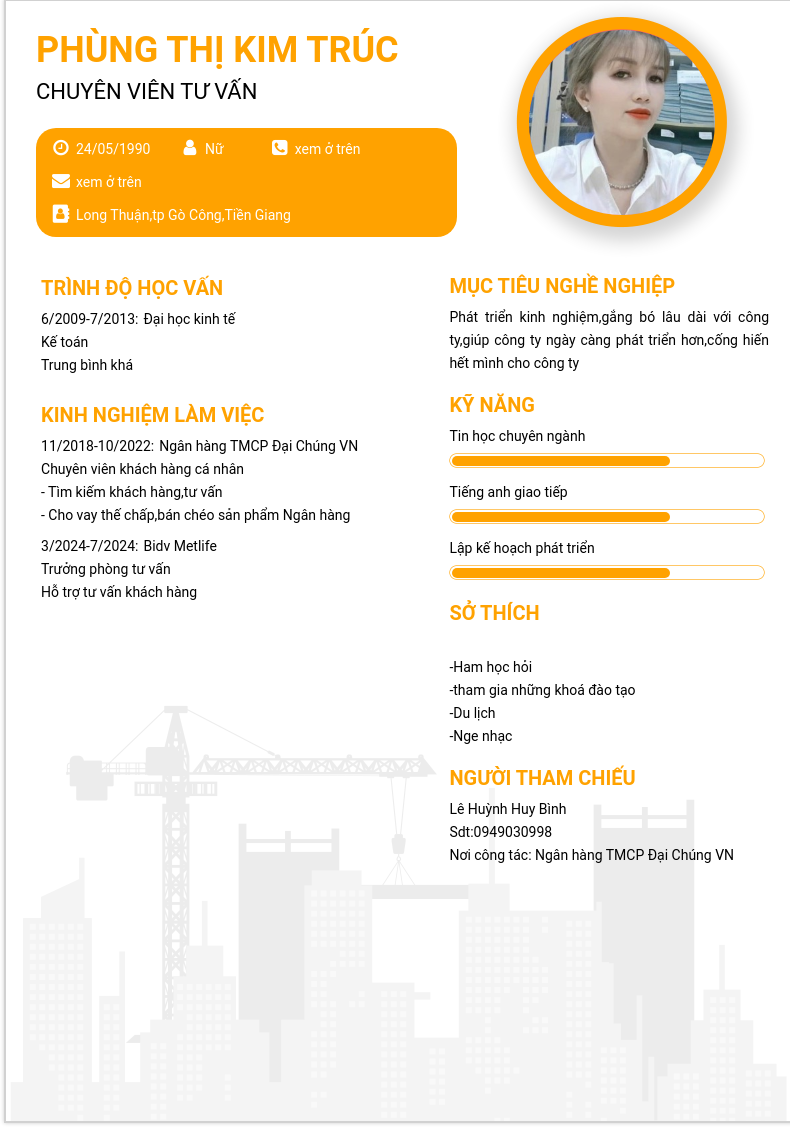 PHÙNG THỊ KIM TRÚC

CHUYÊN VIÊN TƯ VẤN

24/05/1990 Nữ xem ở trên

xem ở trên

Long Thuận,tp Gò Công,Tiền Giang

TRÌNH ĐỘ HỌC VẤN

6/2009-7/2013: Đại học kinh tế
Kế toán
Trung bình khá

KINH NGHIỆM LÀM VIỆC

11/2018-10/2022: Ngân hàng TMCP Đại Chúng VN
Chuyên viên khách hàng cá nhân
- Tìm kiếm khách hàng,tư vấn
- Cho vay thế chấp,bán chéo sản phẩm Ngân hàng

3/2024-7/2024: Bidv Metlife
Trưởng phòng tư vấn
Hỗ trợ tư vấn khách hàng

MỤC TIÊU NGHỀ NGHIỆP

Phát triển kinh nghiệm,gắng bó lâu dài với công ty,giúp công ty ngày càng phát triển hơn,cống hiến hết mình cho công ty

KỸ NĂNG

Tin học chuyên ngành

Tiếng anh giao tiếp

Lập kế hoạch phát triển

SỞ THÍCH

-Ham học hỏi
-tham gia những khoá đào tạo
-Du lịch
-Nge nhạc

NGƯỜI THAM CHIẾU

Lê Huỳnh Huy Bình
Sdt:0949030998
Nơi công tác: Ngân hàng TMCP Đại Chúng VN